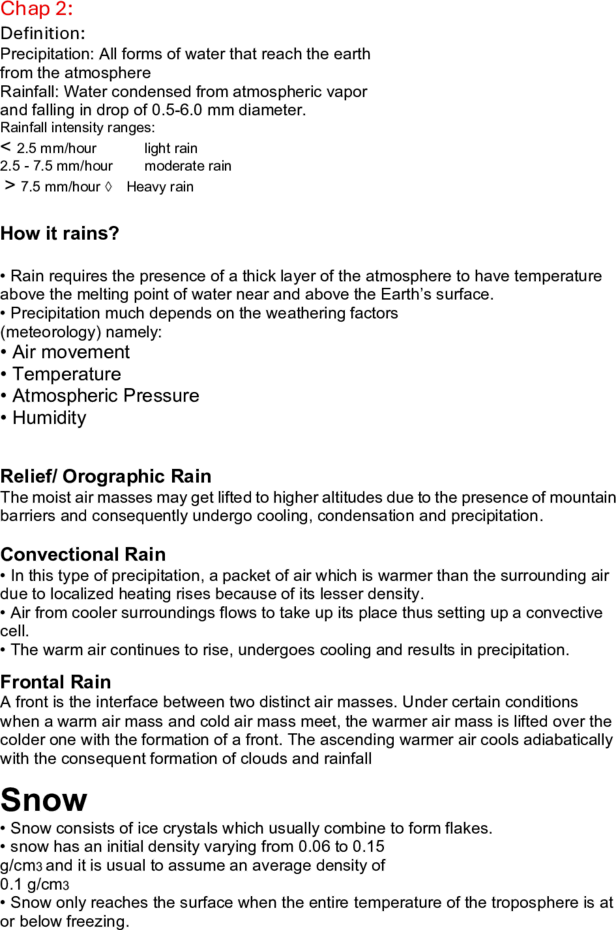 Chap 2:
Definition:
Precipitation: All forms of water that reach the earth from the atmosphere
Rainfall: Water condensed from atmospheric vapor and falling in drop of 0.5-6.0 mm diameter.
Rainfall intensity ranges:
< 2.5 mm/hour light rain
2.5 - 7.5 mm/hour moderate rain
> 7.5 mm/hour ◊ Heavy rain

How it rains?

• Rain requires the presence of a thick layer of the atmosphere to have temperature above the melting point of water near and above the Earth's surface.
• Precipitation much depends on the weathering factors (meteorology) namely:
• Air movement
• Temperature
• Atmospheric Pressure
• Humidity

Relief/ Orographic Rain
The moist air masses may get lifted to higher altitudes due to the presence of mountain barriers and consequently undergo cooling, condensation and precipitation.

Convectional Rain
• In this type of precipitation, a packet of air which is warmer than the surrounding air due to localized heating rises because of its lesser density.
• Air from cooler surroundings flows to take up its place thus setting up a convective cell.
• The warm air continues to rise, undergoes cooling and results in precipitation.

Frontal Rain
A front is the interface between two distinct air masses. Under certain conditions when a warm air mass and cold air mass meet, the warmer air mass is lifted over the colder one with the formation of a front. The ascending warmer air cools adiabatically with the consequent formation of clouds and rainfall

Snow
• Snow consists of ice crystals which usually combine to form flakes.
• snow has an initial density varying from 0.06 to 0.15 g/cm3 and it is usual to assume an average density of 0.1 g/cm3
• Snow only reaches the surface when the entire temperature of the troposphere is at or below freezing.